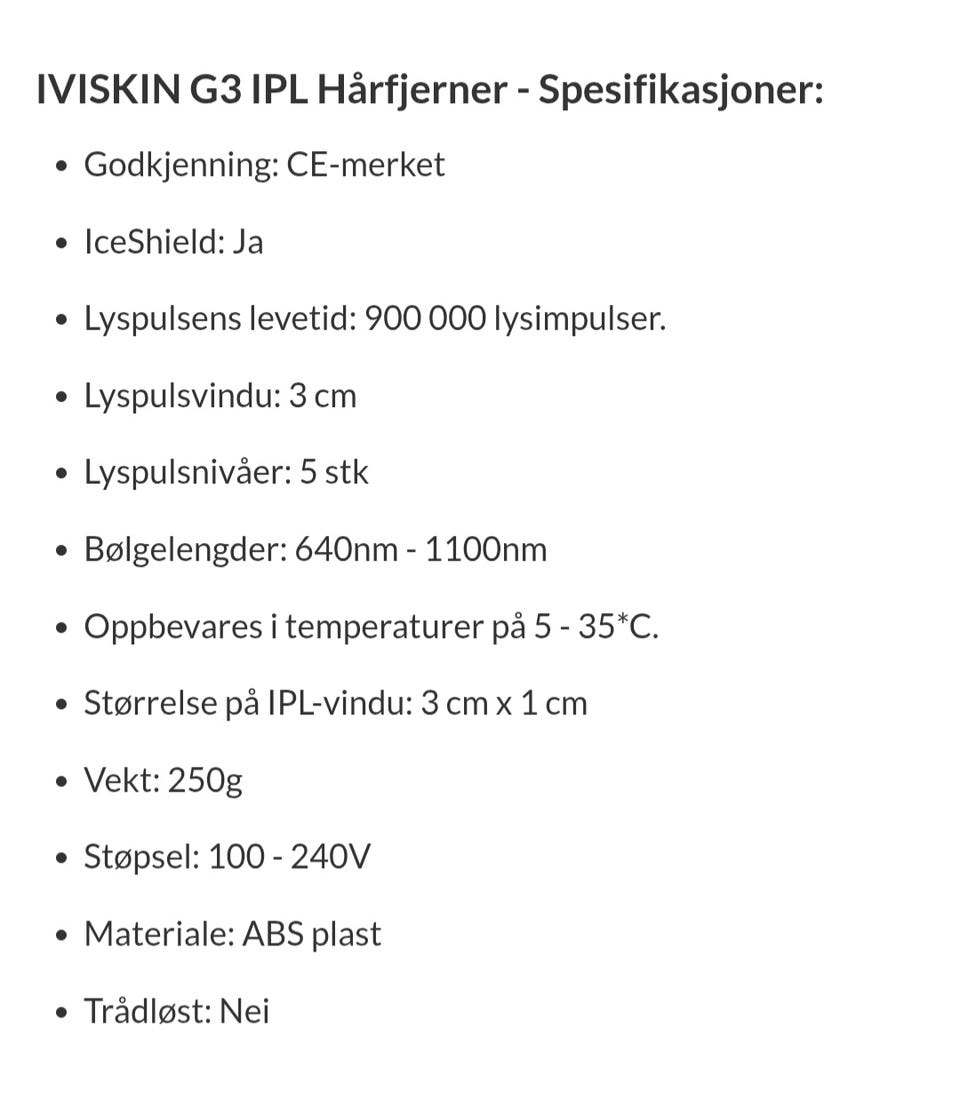 IVISKIN G3 IPL Hårfjerner - Spesifikasjoner:

- Godkjenning: CE-merket
- IceShield: Ja
- Lyspulsens levetid: 900 000 lysimpulser.
- Lyspulsvindu: 3 cm
- Lyspulsnivåer: 5 stk
- Bølgelengder: 640nm - 1100nm
- Oppbevares i temperaturer på 5 - 35*C.
- Størrelse på IPL-vindu: 3 cm x 1 cm
- Vekt: 250g
- Støpsel: 100 - 240V
- Materiale: ABS plast
- Trådløst: Nei